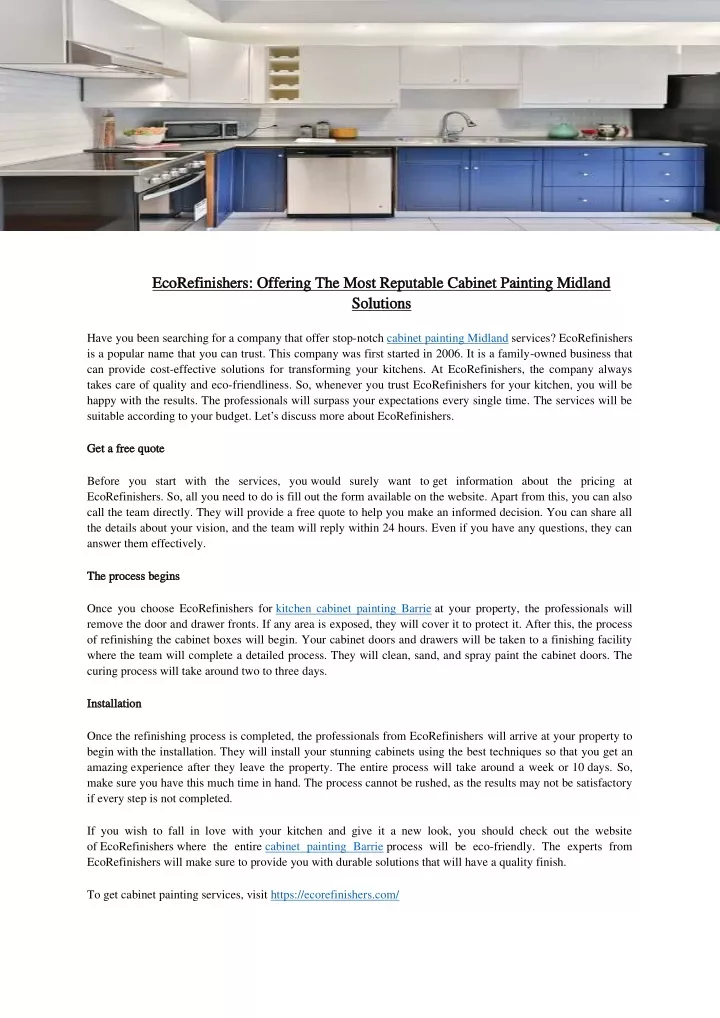 EcoRefinishers: Offering The Most Reputable Cabinet Painting Midland Solutions

Have you been searching for a company that offer stop-notch cabinet painting Midland services? EcoRefinishers is a popular name that you can trust. This company was first started in 2006. It is a family-owned business that can provide cost-effective solutions for transforming your kitchens. At EcoRefinishers, the company always takes care of quality and eco-friendliness. So, whenever you trust EcoRefinishers for your kitchen, you will be happy with the results. The professionals will surpass your expectations every single time. The services will be suitable according to your budget. Let's discuss more about EcoRefinishers.

Get a free quote

Before you start with the services, you would surely want to get information about the pricing at EcoRefinishers. So, all you need to do is fill out the form available on the website. Apart from this, you can also call the team directly. They will provide a free quote to help you make an informed decision. You can share all the details about your vision, and the team will reply within 24 hours. Even if you have any questions, they can answer them effectively.

The process begins

Once you choose EcoRefinishers for kitchen cabinet painting Barrie at your property, the professionals will remove the door and drawer fronts. If any area is exposed, they will cover it to protect it. After this, the process of refinishing the cabinet boxes will begin. Your cabinet doors and drawers will be taken to a finishing facility where the team will complete a detailed process. They will clean, sand, and spray paint the cabinet doors. The curing process will take around two to three days.

Installation

Once the refinishing process is completed, the professionals from EcoRefinishers will arrive at your property to begin with the installation. They will install your stunning cabinets using the best techniques so that you get an amazing experience after they leave the property. The entire process will take around a week or 10 days. So, make sure you have this much time in hand. The process cannot be rushed, as the results may not be satisfactory if every step is not completed.

If you wish to fall in love with your kitchen and give it a new look, you should check out the website of EcoRefinishers where the entire cabinet painting Barrie process will be eco-friendly. The experts from EcoRefinishers will make sure to provide you with durable solutions that will have a quality finish.

To get cabinet painting services, visit https://ecorefinishers.com/